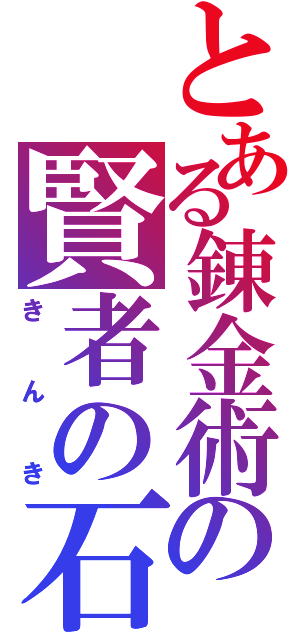 とある錬金術の

賢者の石

きんき